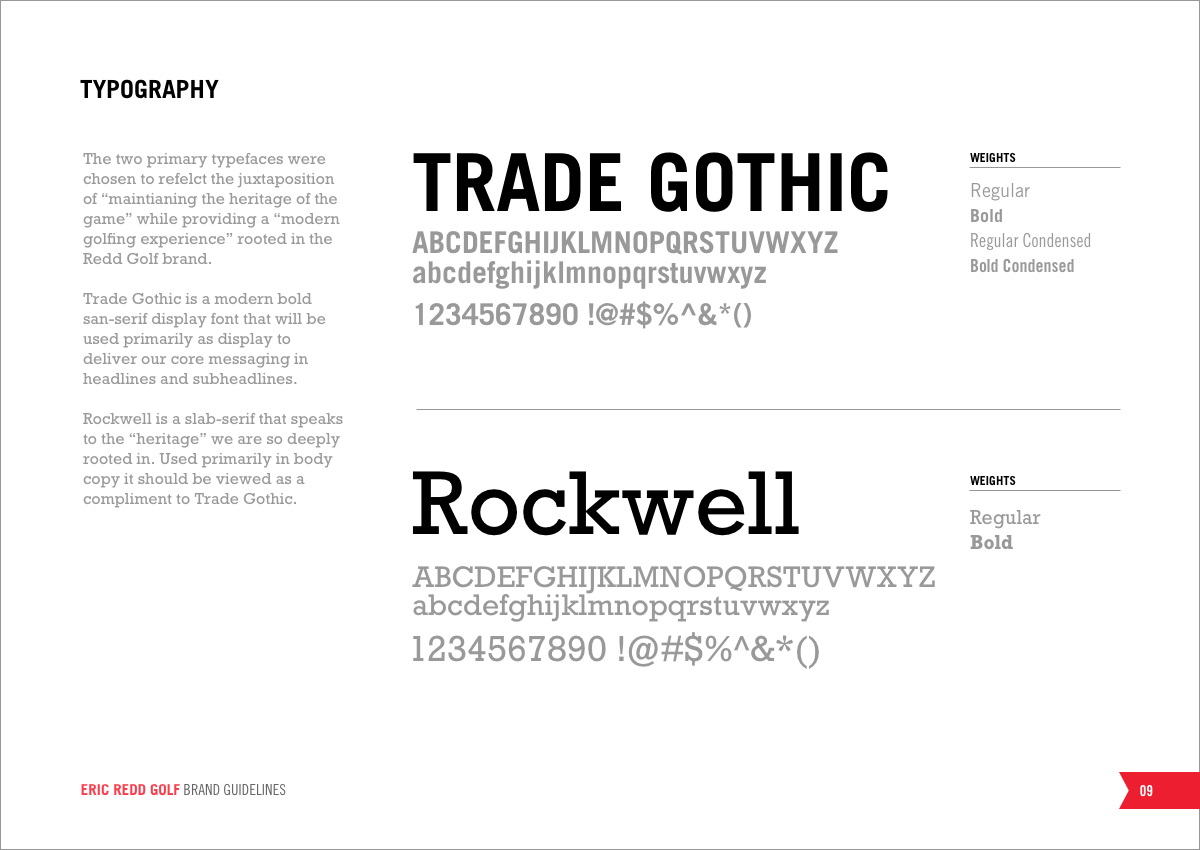 TYPOGRAPHY

The two primary typefaces were chosen to refelct the juxtaposition of "maintianing the heritage of the game" while providing a "modern golfing experience" rooted in the Redd Golf brand.

Trade Gothic is a modern bold san-serif display font that will be used primarily as display to deliver our core messaging in headlines and subheadlines.

Rockwell is a slab-serif that speaks to the "heritage" we are so deeply rooted in. Used primarily in body copy it should be viewed as a compliment to Trade Gothic.

TRADE GOTHIC
ABCDEFGHIJKLMNOPQRSTUVWXYZ
abcdefghijklmnopqrstuvwxyz
1234567890 !@#$%^&*()

WEIGHTS
Regular
Bold
Regular Condensed
Bold Condensed

Rockwell
ABCDEFGHIJKLMNOPQRSTUVWXYZ
abcdefghijklmnopqrstuvwxyz
1234567890 !@#$%^&*()

WEIGHTS
Regular
Bold

ERIC REDD GOLF BRAND GUIDELINES

09